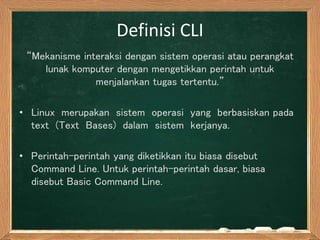 Definisi CLI

"Mekanisme interaksi dengan sistem operasi atau perangkat lunak komputer dengan mengetikkan perintah untuk menjalankan tugas tertentu."

• Linux merupakan sistem operasi yang berbasiskan pada text (Text Bases) dalam sistem kerjanya.

• Perintah-perintah yang diketikkan itu biasa disebut Command Line. Untuk perintah-perintah dasar, biasa disebut Basic Command Line.